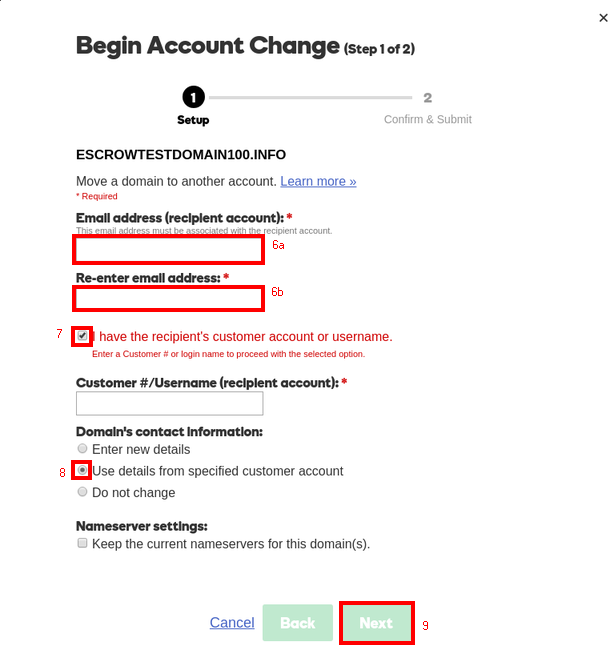 ×

Begin Account Change (Step 1 of 2)

1
Setup

2
Confirm & Submit

ESCROWTESTDOMAIN100.INFO

Move a domain to another account. Learn more »
* Required

Email address (recipient account): *
This email address must be associated with the recipient account.

6a

Re-enter email address: *

6b

7

I have the recipient's customer account or username.
Enter a Customer # or login name to proceed with the selected option.

Customer #/Username (recipient account): *

Domain's contact information:
Enter new details
8
Use details from specified customer account
Do not change

Nameserver settings:
Keep the current nameservers for this domain(s).

Cancel Back Next 9